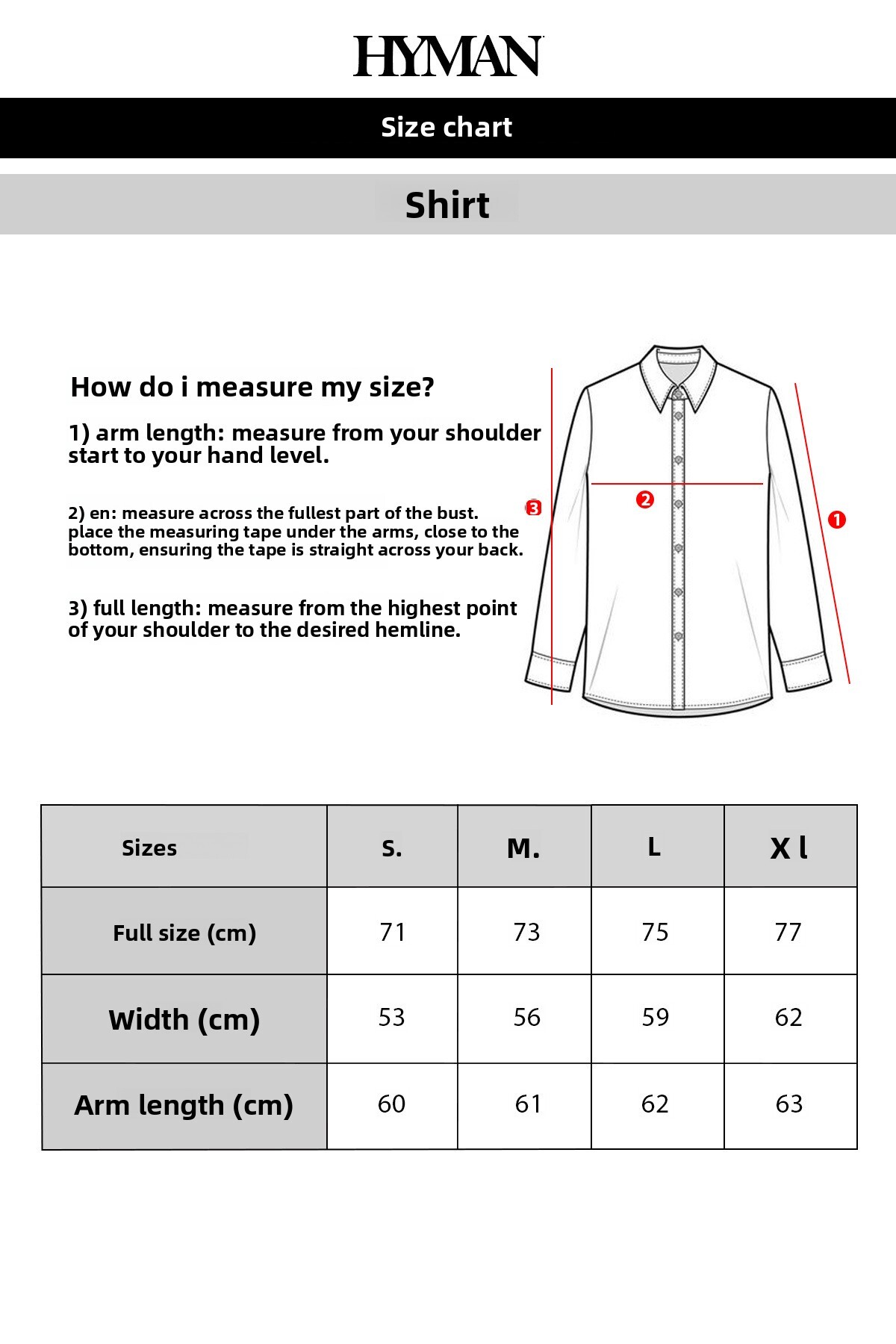 HYMAN

Size chart

Shirt

How do i measure my size?

1) arm length: measure from your shoulder start to your hand level.

2) en: measure across the fullest part of the bust. place the measuring tape under the arms, close to the bottom, ensuring the tape is straight across your back.

3) full length: measure from the highest point of your shoulder to the desired hemline.

3

2

1

| Sizes | S. | M. | L | X l |
|---|---|---|---|---|
| Full size (cm) | 71 | 73 | 75 | 77 |
| Width (cm) | 53 | 56 | 59 | 62 |
| Arm length (cm) | 60 | 61 | 62 | 63 |